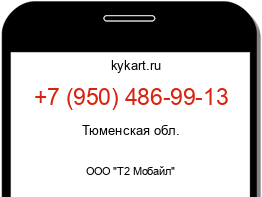 kykart.ru

+7 (950) 486-99-13

Тюменская обл.

ООО "Т2 Мобайл"